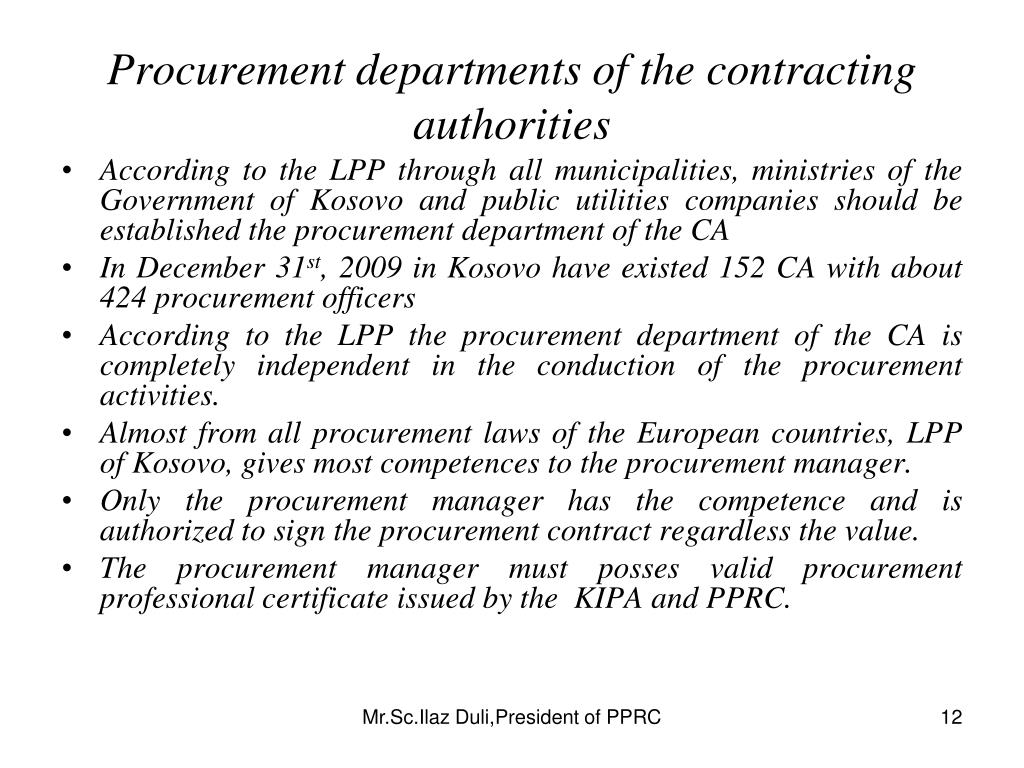 Procurement departments of the contracting authorities

• According to the LPP through all municipalities, ministries of the Government of Kosovo and public utilities companies should be established the procurement department of the CA
• In December 31$^{st}$, 2009 in Kosovo have existed 152 CA with about 424 procurement officers
• According to the LPP the procurement department of the CA is completely independent in the conduction of the procurement activities.
• Almost from all procurement laws of the European countries, LPP of Kosovo, gives most competences to the procurement manager.
• Only the procurement manager has the competence and is authorized to sign the procurement contract regardless the value.
• The procurement manager must posses valid procurement professional certificate issued by the KIPA and PPRC.

Mr.Sc.Ilaz Duli,President of PPRC

12